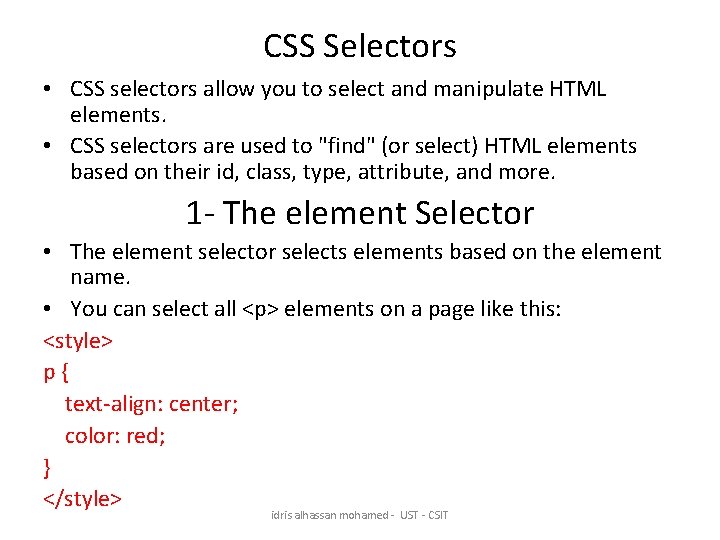 CSS Selectors

• CSS selectors allow you to select and manipulate HTML elements.

• CSS selectors are used to "find" (or select) HTML elements based on their id, class, type, attribute, and more.

1- The element Selector

• The element selector selects elements based on the element name.

• You can select all <p> elements on a page like this:

<style>
p {
text-align: center;
color: red;
}
</style>

idris alhassan mohamed - UST - CSIT